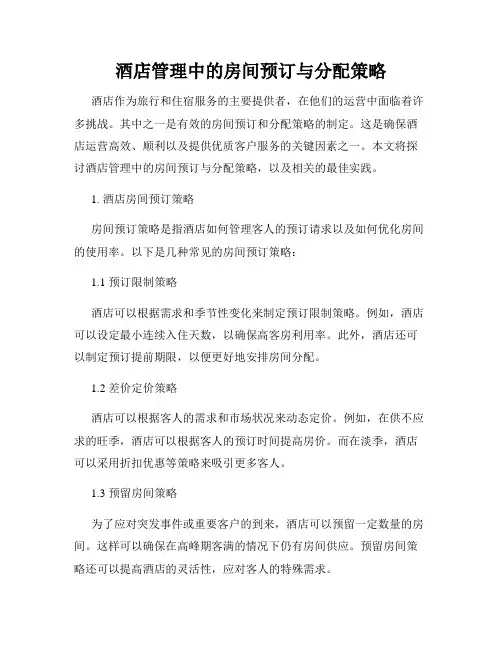 酒店管理中的房间预订与分配策略

酒店作为旅行和住宿服务的主要提供者，在他们的运营中面临着许多挑战。其中之一是有效的房间预订和分配策略的制定。这是确保酒店运营高效、顺利以及提供优质客户服务的关键因素之一。本文将探讨酒店管理中的房间预订与分配策略，以及相关的最佳实践。

1. 酒店房间预订策略

房间预订策略是指酒店如何管理客人的预订请求以及如何优化房间的使用率。以下是几种常见的房间预订策略：

1.1 预订限制策略

酒店可以根据需求和季节性变化来制定预订限制策略。例如，酒店可以设定最小连续入住天数，以确保高客房利用率。此外，酒店还可以制定预订提前期限，以便更好地安排房间分配。

1.2 差价定价策略

酒店可以根据客人的需求和市场状况来动态定价。例如，在供不应求的旺季，酒店可以根据客人的预订时间提高房价。而在淡季，酒店可以采用折扣优惠等策略来吸引更多客人。

1.3 预留房间策略

为了应对突发事件或重要客户的到来，酒店可以预留一定数量的房间。这样可以确保在高峰期客满的情况下仍有房间供应。预留房间策略还可以提高酒店的灵活性，应对客人的特殊需求。